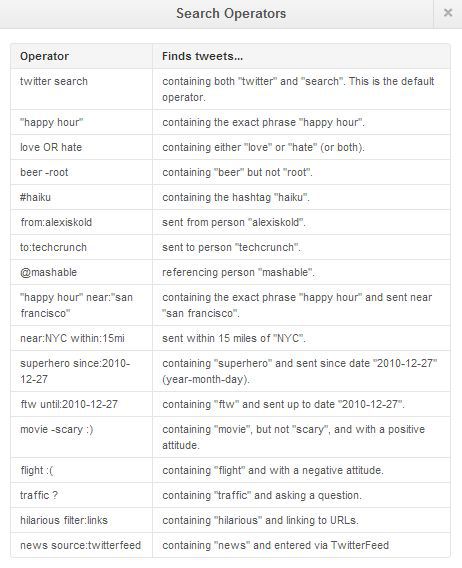 Search Operators

×

| Operator | Finds tweets... |
|---|---|
| twitter search | containing both "twitter" and "search". This is the default operator. |
| "happy hour" | containing the exact phrase "happy hour". |
| love OR hate | containing either "love" or "hate" (or both). |
| beer -root | containing "beer" but not "root". |
| #haiku | containing the hashtag "haiku". |
| from:alexiskold | sent from person "alexiskold". |
| to:techcrunch | sent to person "techcrunch". |
| @mashable | referencing person "mashable". |
| "happy hour" near:"san francisco" | containing the exact phrase "happy hour" and sent near "san francisco". |
| near:NYC within:15mi | sent within 15 miles of "NYC". |
| superhero since:2010-12-27 | containing "superhero" and sent since date "2010-12-27" (year-month-day). |
| ftw until:2010-12-27 | containing "ftw" and sent up to date "2010-12-27". |
| movie -scary :) | containing "movie", but not "scary", and with a positive attitude. |
| flight :( | containing "flight" and with a negative attitude. |
| traffic ? | containing "traffic" and asking a question. |
| hilarious filter:links | containing "hilarious" and linking to URLs. |
| news source:twitterfeed | containing "news" and entered via TwitterFeed |